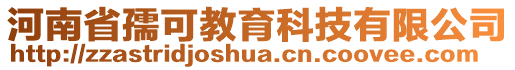 河南省孺可教育科技有限公司
http://zzastridjoshua.cn.coovee.com